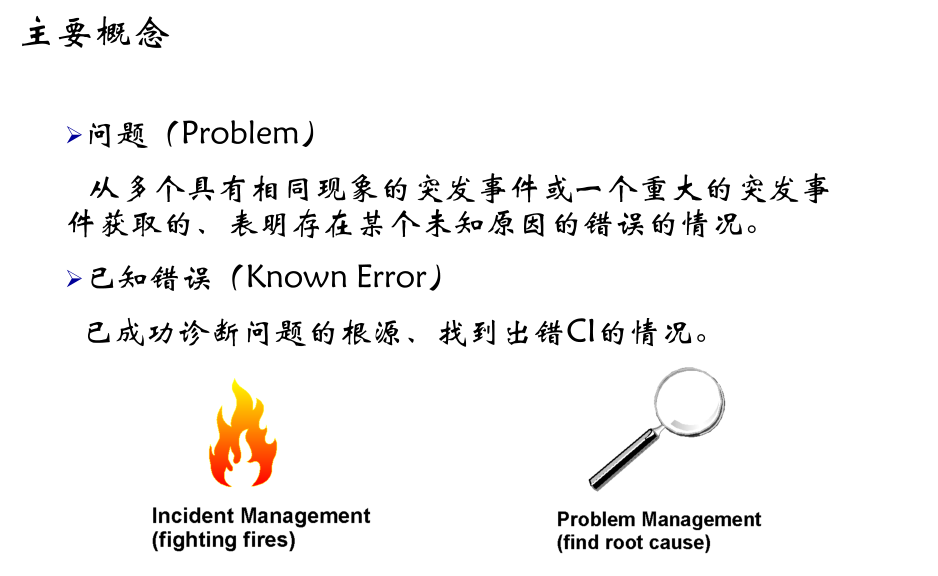 主要概念

➢问题（Problem）

从多个具有相同现象的突发事件或一个重大的突发事件获取的、表明存在某个未知原因的错误的情况。

➢已知错误（Known Error）

已成功诊断问题的根源、找到出错CI的情况。

Incident Management
(fighting fires)

Problem Management
(find root cause)